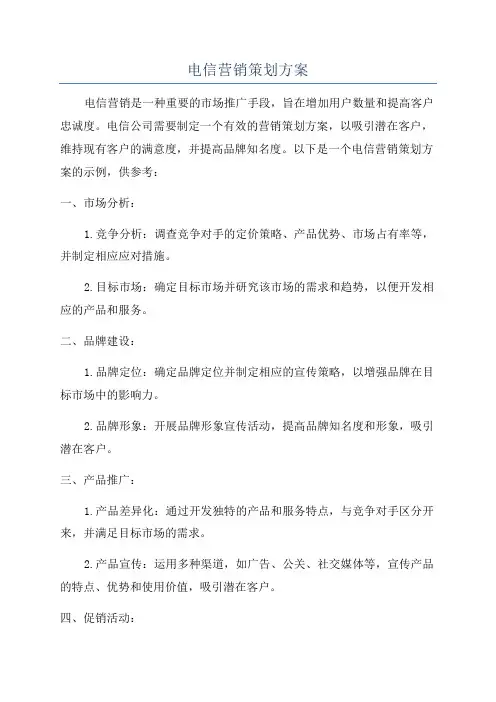 电信营销策划方案

电信营销是一种重要的市场推广手段，旨在增加用户数量和提高客户忠诚度。电信公司需要制定一个有效的营销策划方案，以吸引潜在客户，维持现有客户的满意度，并提高品牌知名度。以下是一个电信营销策划方案的示例，供参考：

一、市场分析：

1. 竞争分析：调查竞争对手的定价策略、产品优势、市场占有率等，并制定相应应对措施。

2. 目标市场：确定目标市场并研究该市场的需求和趋势，以便开发相应的产品和服务。

二、品牌建设：

1. 品牌定位：确定品牌定位并制定相应的宣传策略，以增强品牌在目标市场中的影响力。

2. 品牌形象：开展品牌形象宣传活动，提高品牌知名度和形象，吸引潜在客户。

三、产品推广：

1. 产品差异化：通过开发独特的产品和服务特点，与竞争对手区分开来，并满足目标市场的需求。

2. 产品宣传：运用多种渠道，如广告、公关、社交媒体等，宣传产品的特点、优势和使用价值，吸引潜在客户。

四、促销活动：